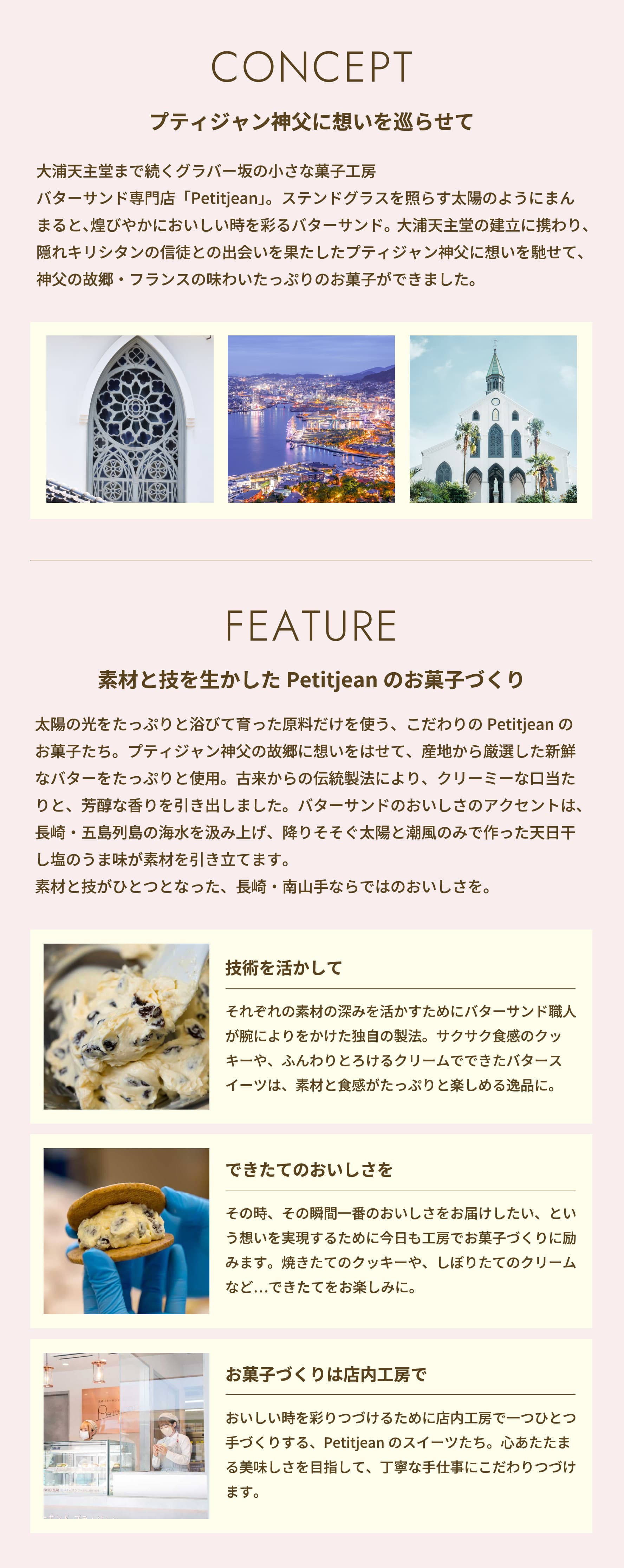 CONCEPT

プティジャン神父に想いを巡らせて

大浦天主堂まで続くグラバー坂の小さな菓子工房
バターサンド専門店「Petitjean」。ステンドグラスを照らす太陽のようにまんまると、煌びやかにおいしい時を彩るバターサンド。大浦天主堂の建立に携わり、隠れキリシタンの信徒との出会いを果たしたプティジャン神父に想いを馳せて、神父の故郷・フランスの味わいたっぷりのお菓子ができました。

FEATURE

素材と技を生かした Petitjean のお菓子づくり

太陽の光をたっぷりと浴びて育った原料だけを使う、こだわりの Petitjean のお菓子たち。プティジャン神父の故郷に想いをはせて、産地から厳選した新鮮なバターをたっぷりと使用。古来からの伝統製法により、クリーミーな口当たりと、芳醇な香りを引き出しました。バターサンドのおいしさのアクセントは、長崎・五島列島の海水を汲み上げ、降りそそぐ太陽と潮風のみで作った天日干し塩のうま味が素材を引き立てます。
素材と技がひとつとなった、長崎・南山手ならではのおいしさを。

技術を活かして

それぞれの素材の深みを活かすためにバターサンド職人が腕によりをかけた独自の製法。サクサク食感のクッキーや、ふんわりとろけるクリームでできたバタースイーツは、素材と食感がたっぷりと楽しめる逸品に。

できたてのおいしさを

その時、その瞬間一番のおいしさをお届けしたい、という想いを実現するために今日も工房でお菓子づくりに励みます。焼きたてのクッキーや、しぼりたてのクリームなど…できたてをお楽しみに。

お菓子づくりは店内工房で

おいしい時を彩りつづけるために店内工房で一つひとつ手づくりする、Petitjean のスイーツたち。心あたたまる美味しさを目指して、丁寧な手仕事にこだわりつづけます。